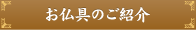 お仏具のご紹介